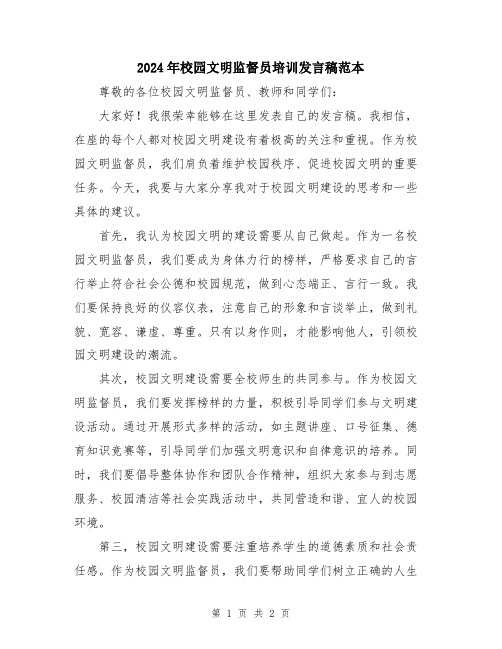 2024年校园文明监督员培训发言稿范本

尊敬的各位校园文明监督员、教师和同学们：

大家好！我很荣幸能够在这里发表自己的发言稿。我相信，在座的每个人都对校园文明建设有着极高的关注和重视。作为校园文明监督员，我们肩负着维护校园秩序、促进校园文明的重要任务。今天，我要与大家分享我对于校园文明建设的思考和一些具体的建议。

首先，我认为校园文明的建设需要从自己做起。作为一名校园文明监督员，我们要成为身体力行的榜样，严格要求自己的言行举止符合社会公德和校园规范，做到心态端正、言行一致。我们要保持良好的仪容仪表，注意自己的形象和言谈举止，做到礼貌、宽容、谦虚、尊重。只有以身作则，才能影响他人，引领校园文明建设的潮流。

其次，校园文明建设需要全校师生的共同参与。作为校园文明监督员，我们要发挥榜样的力量，积极引导同学们参与文明建设活动。通过开展形式多样的活动，如主题讲座、口号征集、德育知识竞赛等，引导同学们加强文明意识和自律意识的培养。同时，我们要倡导整体协作和团队合作精神，组织大家参与到志愿服务、校园清洁等社会实践活动中，共同营造和谐、宜人的校园环境。

第三，校园文明建设需要注重培养学生的道德素质和社会责任感。作为校园文明监督员，我们要帮助同学们树立正确的人生

第 1 页 共 2 页